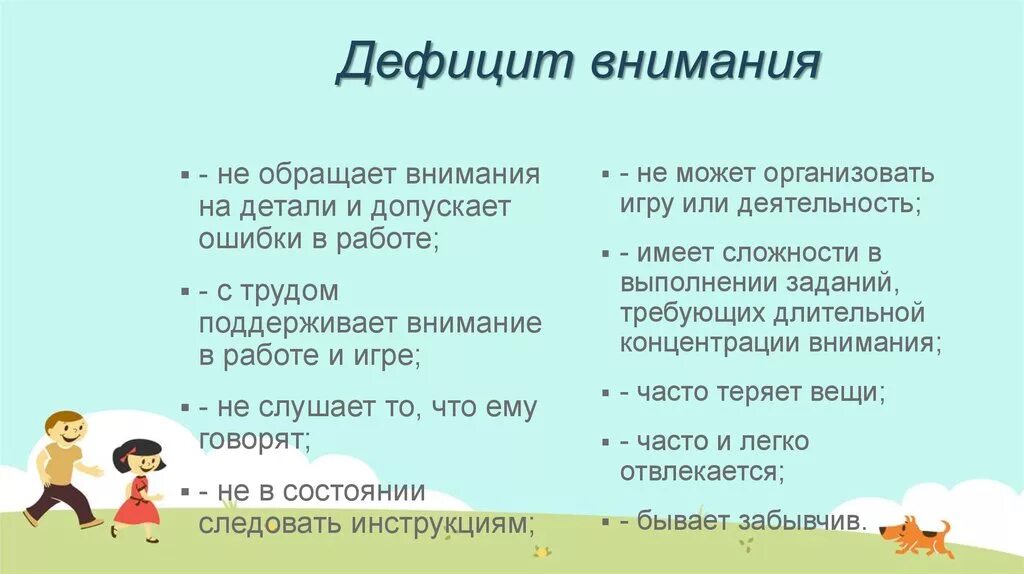 Дефицит внимания

- не обращает внимания на детали и допускает ошибки в работе;

- с трудом поддерживает внимание в работе и игре;

- не слушает то, что ему говорят;

- не в состоянии следовать инструкциям;

- не может организовать игру или деятельность;

- имеет сложности в выполнении заданий, требующих длительной концентрации внимания;

- часто теряет вещи;

- часто и легко отвлекается;

- бывает забывчив.